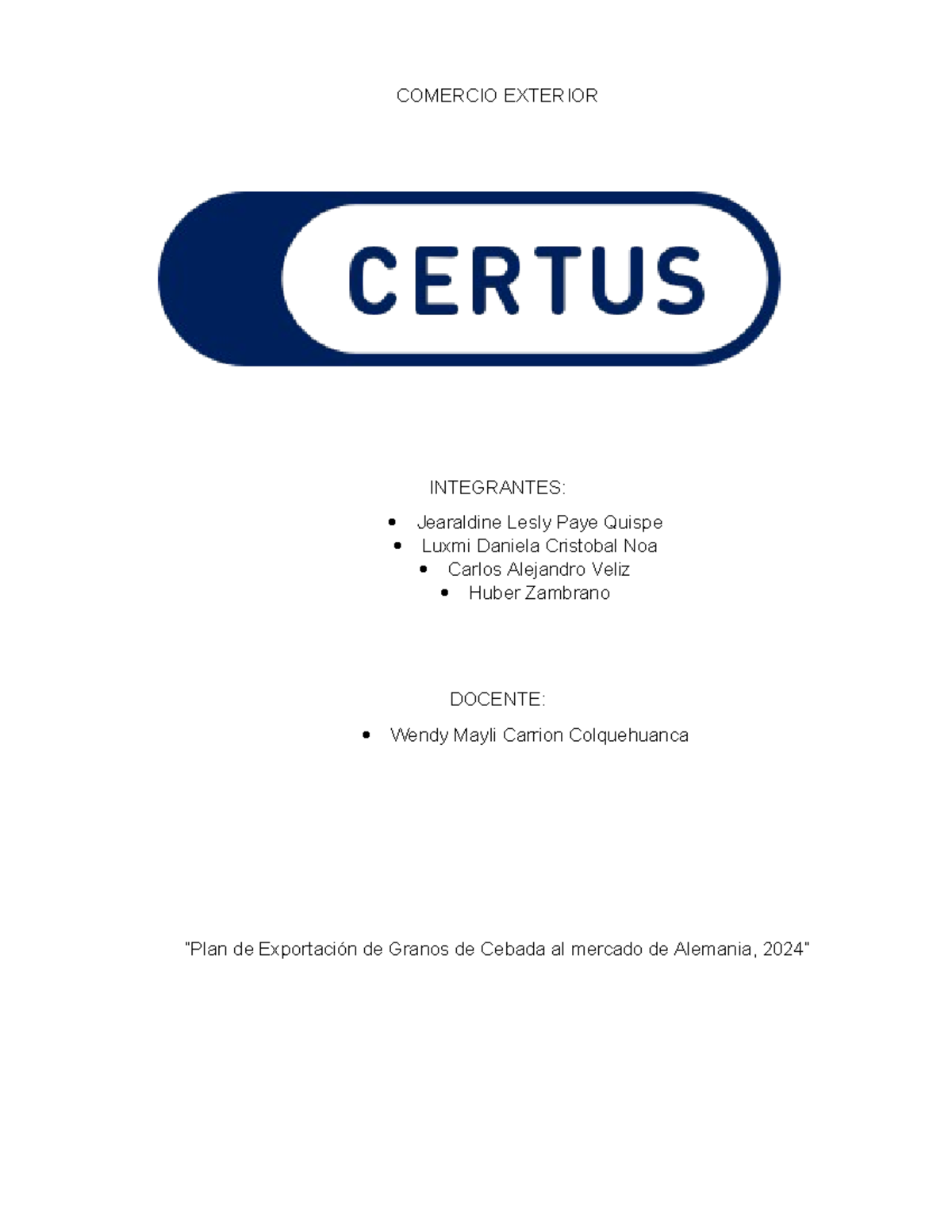 COMERCIO EXTERIOR

CERTUS

INTEGRANTES:

• Jearaldine Lesly Paye Quispe
• Luxmi Daniela Cristobal Noa
• Carlos Alejandro Veliz
• Huber Zambrano

DOCENTE:

• Wendy Mayli Carrion Colquehuanca

"Plan de Exportación de Granos de Cebada al mercado de Alemania, 2024"